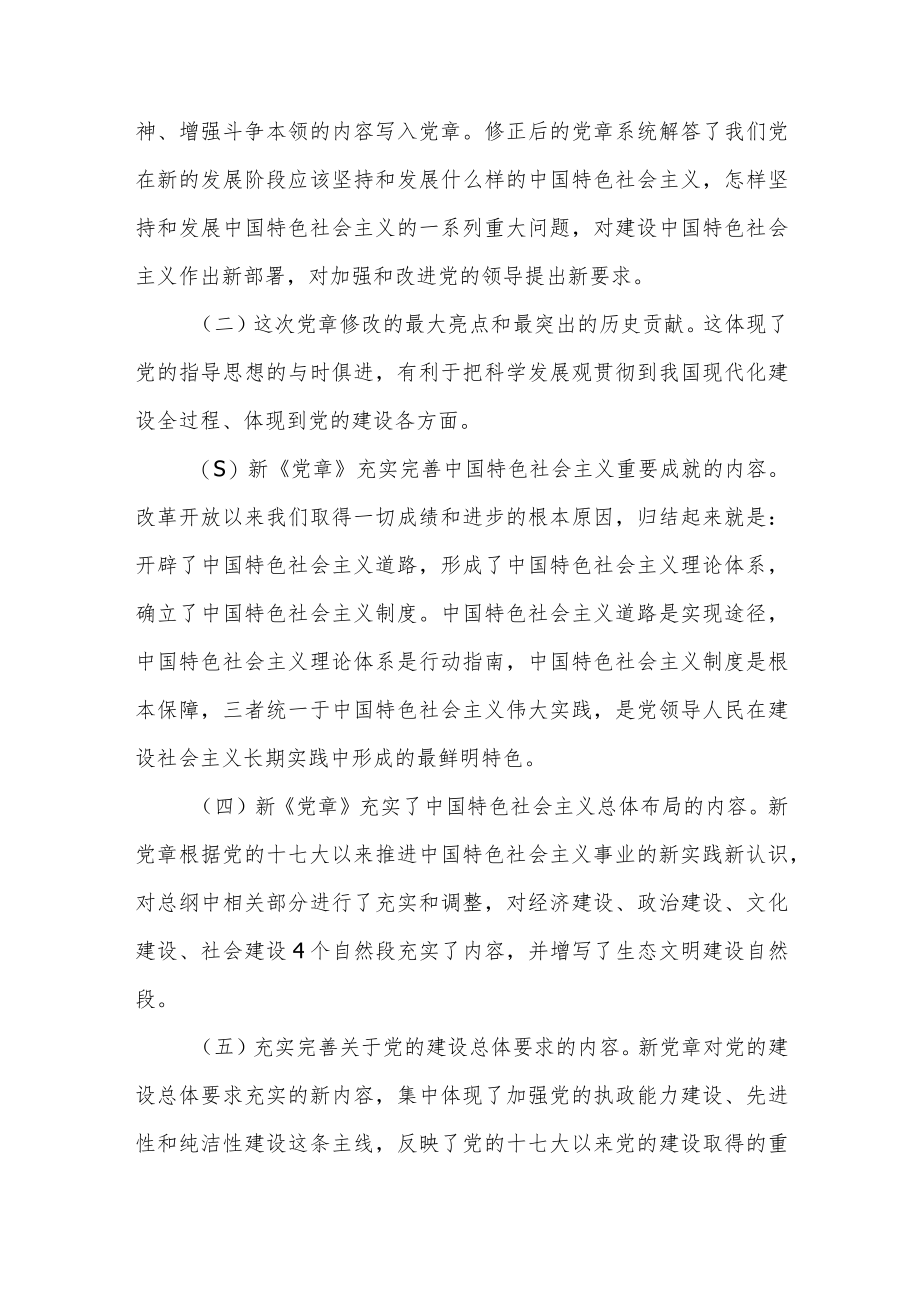 神、增强斗争本领的内容写入党章。修正后的党章系统解答了我们党在新的发展阶段应该坚持和发展什么样的中国特色社会主义，怎样坚持和发展中国特色社会主义的一系列重大问题，对建设中国特色社会主义作出新部署，对加强和改进党的领导提出新要求。

（二）这次党章修改的最大亮点和最突出的历史贡献。这体现了党的指导思想的与时俱进，有利于把科学发展观贯彻到我国现代化建设全过程、体现到党的建设各方面。

（S）新《党章》充实完善中国特色社会主义重要成就的内容。改革开放以来我们取得一切成绩和进步的根本原因，归结起来就是：开辟了中国特色社会主义道路，形成了中国特色社会主义理论体系，确立了中国特色社会主义制度。中国特色社会主义道路是实现途径，中国特色社会主义理论体系是行动指南，中国特色社会主义制度是根本保障，三者统一于中国特色社会主义伟大实践，是党领导人民在建设社会主义长期实践中形成的最鲜明特色。

（四）新《党章》充实了中国特色社会主义总体布局的内容。新党章根据党的十七大以来推进中国特色社会主义事业的新实践新认识，对总纲中相关部分进行了充实和调整，对经济建设、政治建设、文化建设、社会建设4个自然段充实了内容，并增写了生态文明建设自然段。

（五）充实完善关于党的建设总体要求的内容。新党章对党的建设总体要求充实的新内容，集中体现了加强党的执政能力建设、先进性和纯洁性建设这条主线，反映了党的十七大以来党的建设取得的重